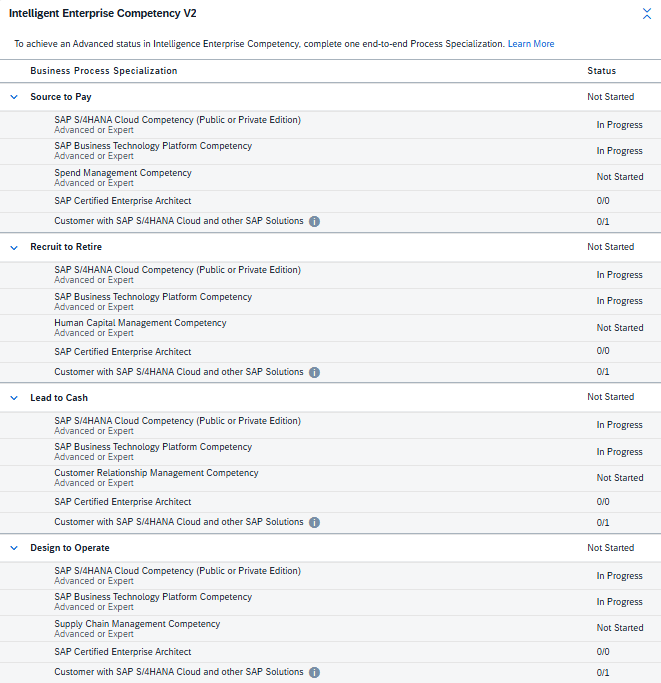 Intelligent Enterprise Competency V2

To achieve an Advanced status in Intelligence Enterprise Competency, complete one end-to-end Process Specialization. Learn More

| Business Process Specialization | Status |
|---|---|
| Source to Pay | Not Started |
| SAP S/4HANA Cloud Competency (Public or Private Edition) Advanced or Expert | In Progress |
| SAP Business Technology Platform Competency Advanced or Expert | In Progress |
| Spend Management Competency Advanced or Expert | Not Started |
| SAP Certified Enterprise Architect | 0/0 |
| Customer with SAP S/4HANA Cloud and other SAP Solutions | 0/1 |
| Recruit to Retire | Not Started |
| SAP S/4HANA Cloud Competency (Public or Private Edition) Advanced or Expert | In Progress |
| SAP Business Technology Platform Competency Advanced or Expert | In Progress |
| Human Capital Management Competency Advanced or Expert | Not Started |
| SAP Certified Enterprise Architect | 0/0 |
| Customer with SAP S/4HANA Cloud and other SAP Solutions | 0/1 |
| Lead to Cash | Not Started |
| SAP S/4HANA Cloud Competency (Public or Private Edition) Advanced or Expert | In Progress |
| SAP Business Technology Platform Competency Advanced or Expert | In Progress |
| Customer Relationship Management Competency Advanced or Expert | Not Started |
| SAP Certified Enterprise Architect | 0/0 |
| Customer with SAP S/4HANA Cloud and other SAP Solutions | 0/1 |
| Design to Operate | Not Started |
| SAP S/4HANA Cloud Competency (Public or Private Edition) Advanced or Expert | In Progress |
| SAP Business Technology Platform Competency Advanced or Expert | In Progress |
| Supply Chain Management Competency Advanced or Expert | Not Started |
| SAP Certified Enterprise Architect | 0/0 |
| Customer with SAP S/4HANA Cloud and other SAP Solutions | 0/1 |